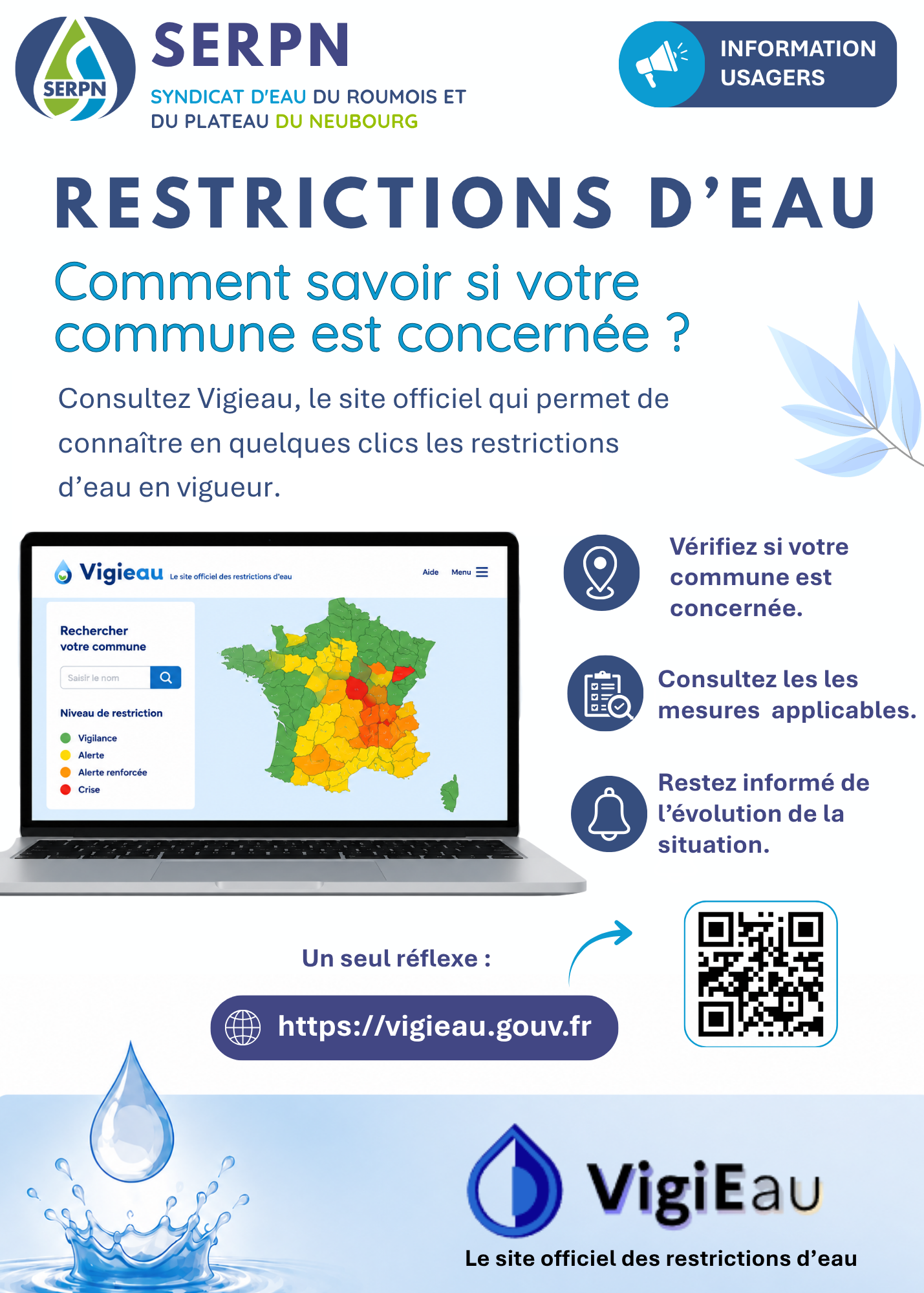 SERPN

SERPN
SYNDICAT D'EAU DU ROUMOIS ET DU PLATEAU DU NEUBOURG

INFORMATION USAGERS

RESTRICTIONS D'EAU

Comment savoir si votre commune est concernée ?

Consultez Vigieau, le site officiel qui permet de connaître en quelques clics les restrictions d'eau en vigueur.

Vigieau Le site officiel des restrictions d'eau
Aide Menu

Rechercher votre commune
Saisir le nom

Niveau de restriction
Vigilance
Alerte
Alerte renforcée
Crise

Vérifiez si votre commune est concernée.

Consultez les les mesures applicables.

Restez informé de l'évolution de la situation.

Un seul réflexe :

https://vigieau.gouv.fr

VigiEau
Le site officiel des restrictions d'eau